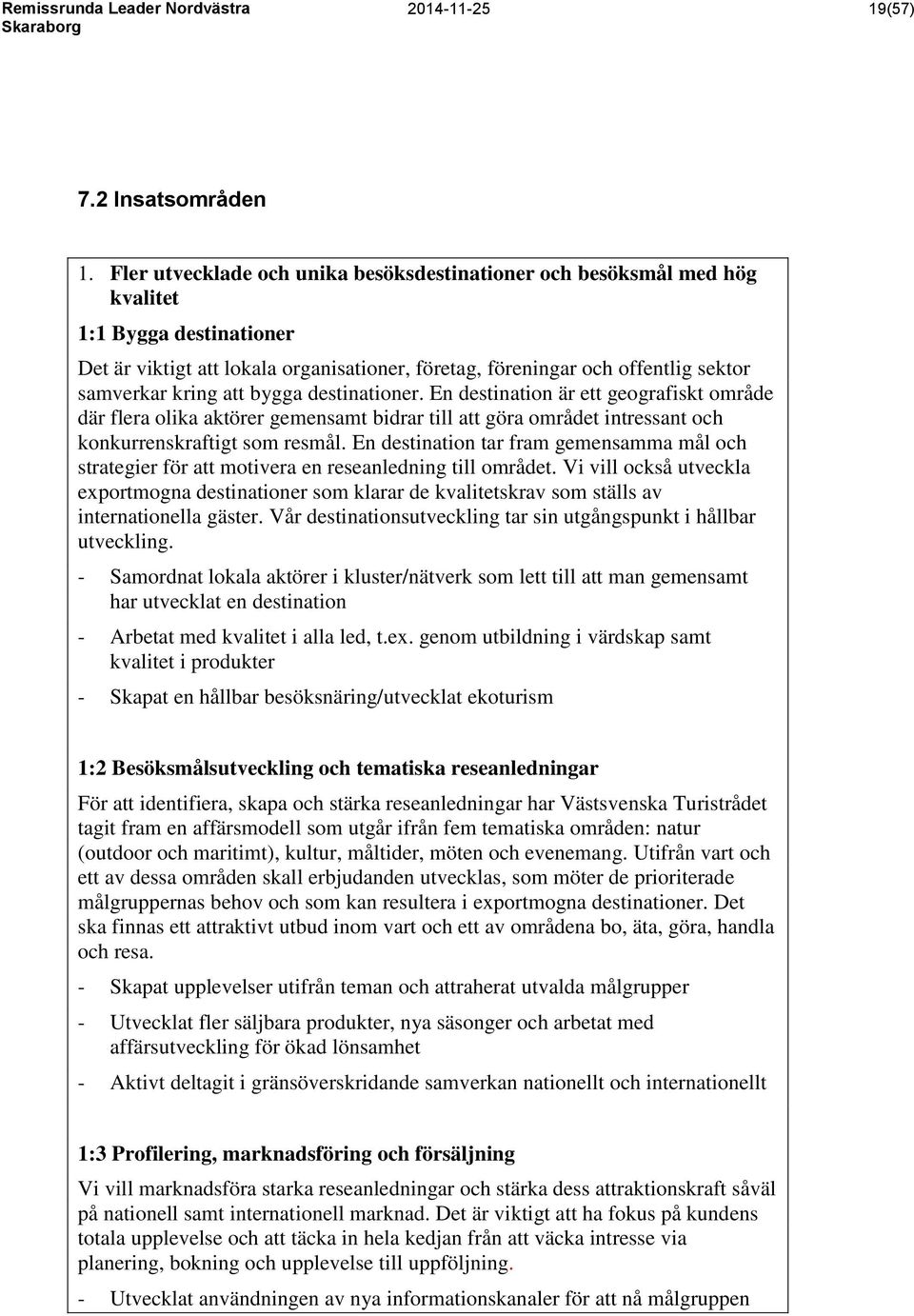 Remissrunda Leader Nordvästra Skaraborg 2014-11-25 19(57)

7.2 Insatsområden

1. Fler utvecklade och unika besöksdestinationer och besöksmål med hög kvalitet

1:1 Bygga destinationer

Det är viktigt att lokala organisationer, företag, föreningar och offentlig sektor samverkar kring att bygga destinationer. En destination är ett geografiskt område där flera olika aktörer gemensamt bidrar till att göra området intressant och konkurrenskraftigt som resmål. En destination tar fram gemensamma mål och strategier för att motivera en reseanledning till området. Vi vill också utveckla exportmogna destinationer som klarar de kvalitetskrav som ställs av internationella gäster. Vår destinationsutveckling tar sin utgångspunkt i hållbar utveckling.

- Samordnat lokala aktörer i kluster/nätverk som lett till att man gemensamt har utvecklat en destination

- Arbetat med kvalitet i alla led, t.ex. genom utbildning i värdskap samt kvalitet i produkter

- Skapat en hållbar besöksnäring/utvecklat ekoturism

1:2 Besöksmålsutveckling och tematiska reseanledningar

För att identifiera, skapa och stärka reseanledningar har Västsvenska Turistrådet tagit fram en affärsmodell som utgår ifrån fem tematiska områden: natur (outdoor och maritimt), kultur, måltider, möten och evenemang. Utifrån vart och ett av dessa områden skall erbjudanden utvecklas, som möter de prioriterade målgruppernas behov och som kan resultera i exportmogna destinationer. Det ska finnas ett attraktivt utbud inom vart och ett av områdena bo, äta, göra, handla och resa.

- Skapat upplevelser utifrån teman och attraherat utvalda målgrupper

- Utvecklat fler säljbara produkter, nya säsonger och arbetat med affärsutveckling för ökad lönsamhet

- Aktivt deltagit i gränsöverskridande samverkan nationellt och internationellt

1:3 Profilering, marknadsföring och försäljning

Vi vill marknadsföra starka reseanledningar och stärka dess attraktionskraft såväl på nationell samt internationell marknad. Det är viktigt att ha fokus på kundens totala upplevelse och att täcka in hela kedjan från att väcka intresse via planering, bokning och upplevelse till uppföljning.

- Utvecklat användningen av nya informationskanaler för att nå målgruppen